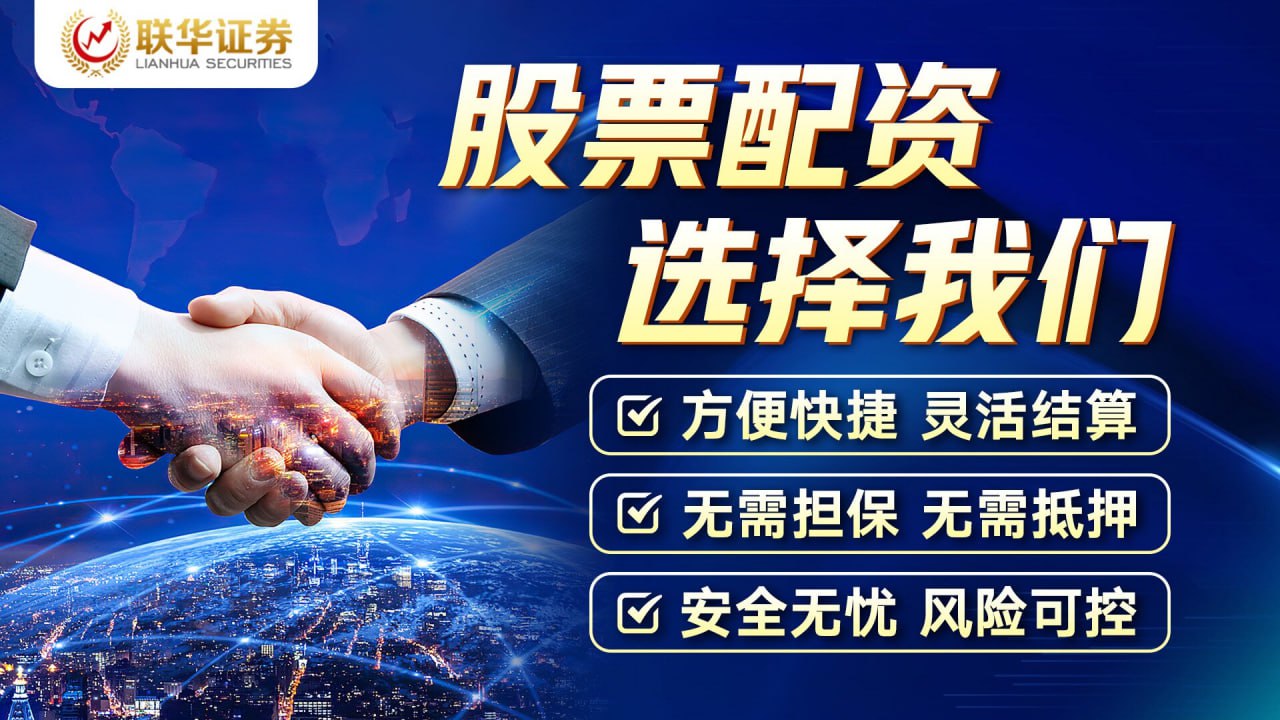 联华证券
LIANHUA SECURITIES

股票配资
选择我们

方便快捷 灵活结算

无需担保 无需抵押

安全无忧 风险可控